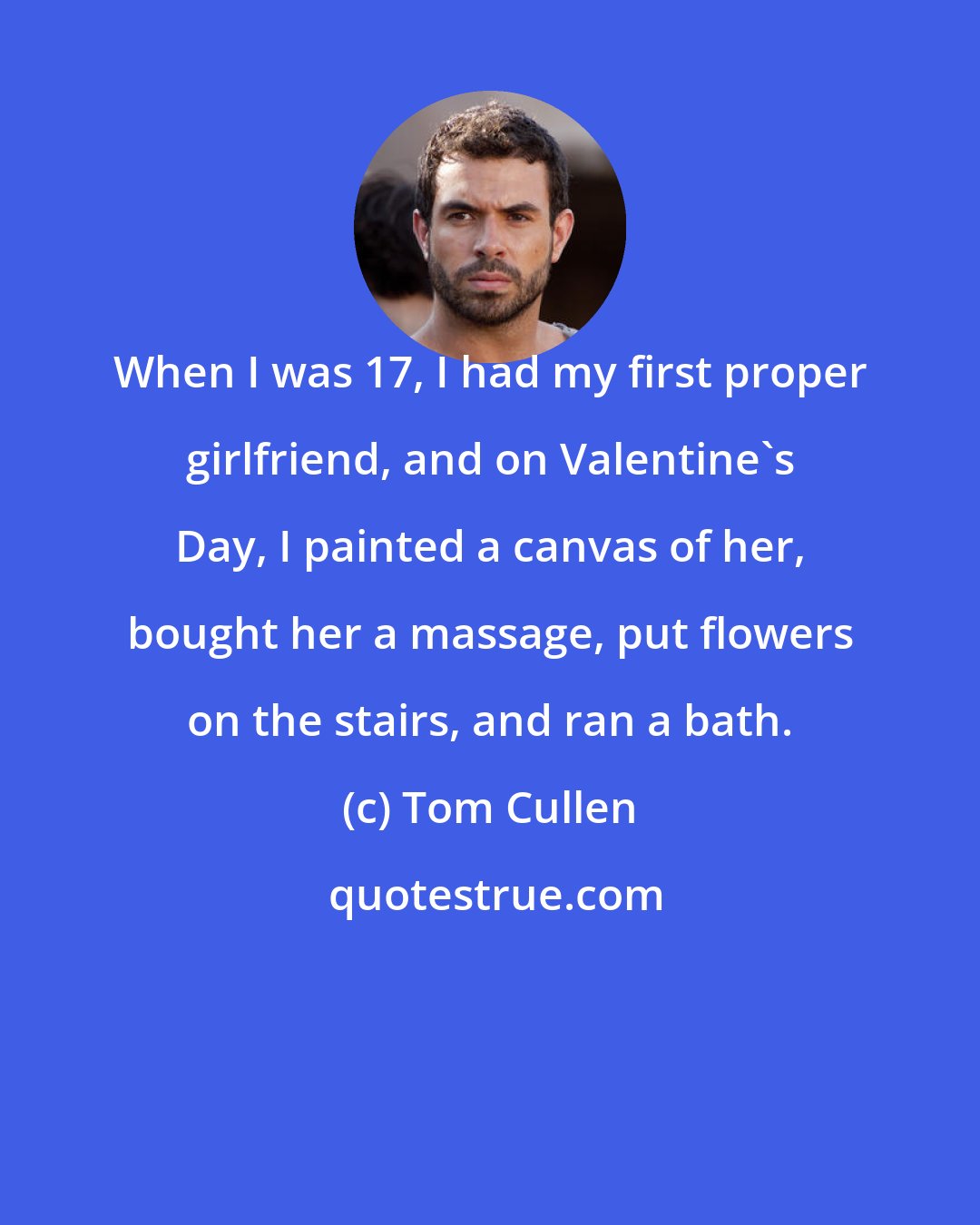 When I was 17, I had my first proper girlfriend, and on Valentine`s Day, I painted a canvas of her, bought her a massage, put flowers on the stairs, and ran a bath.

(c) Tom Cullen

quotestrue.com